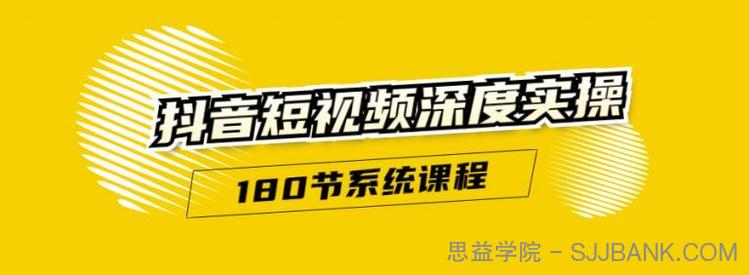 抖音短视频深度实操

180节系统课程

思益学院 - SJJBANK.COM